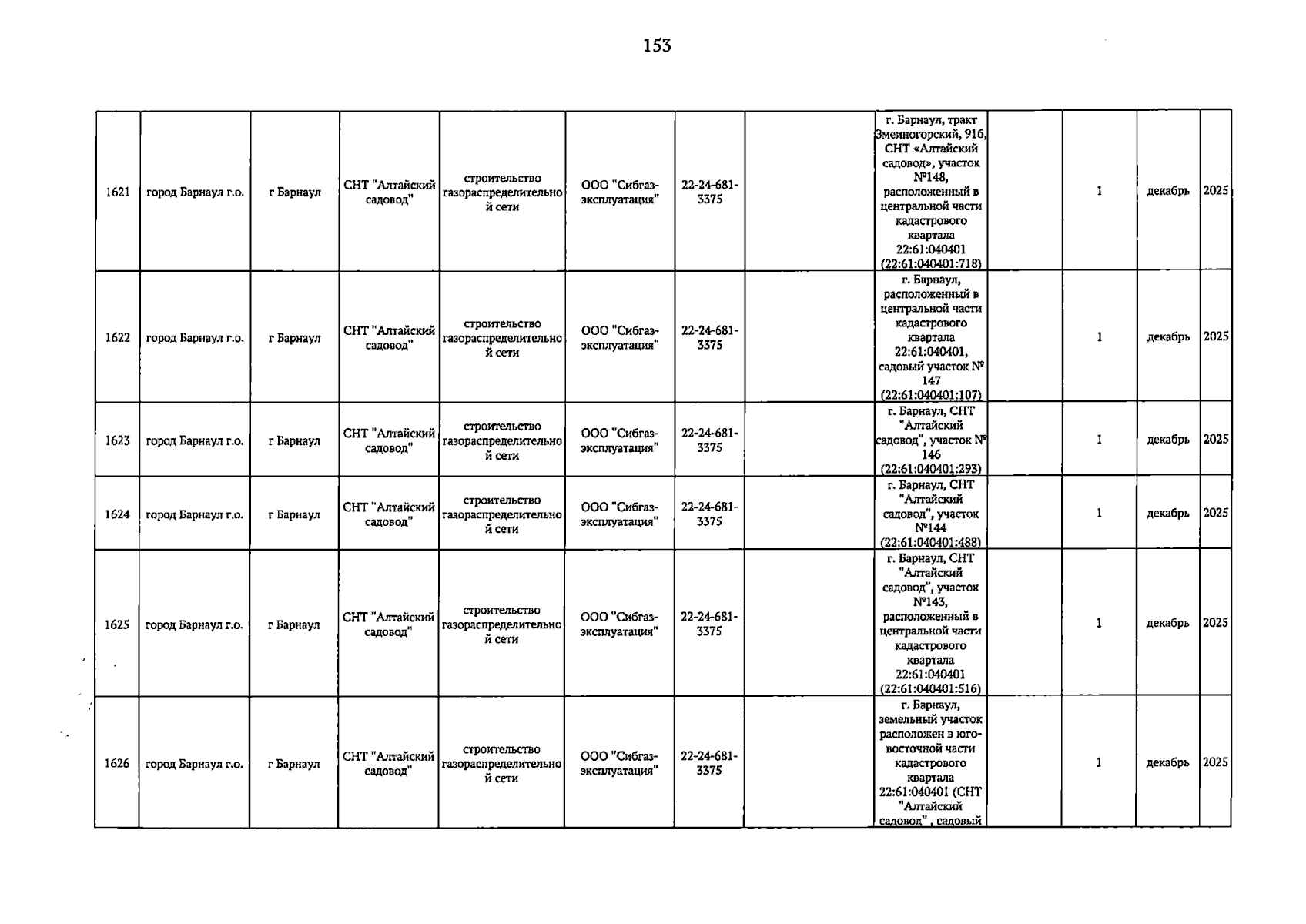 153

| 1621 | город Барнаул г.о. | г Барнаул | СНТ "Алтайский садовод" | строительство газораспределительной сети | ООО "Сибгаз-эксплуатация" | 22-24-681-3375 |  | г. Барнаул, тракт Змеиногорский, 91б, СНТ «Алтайский садовод», участок №148, расположенный в центральной части кадастрового квартала 22:61:040401 (22:61:040401:718) |  | 1 | декабрь | 2025 |
|---|---|---|---|---|---|---|---|---|---|---|---|---|
| 1622 | город Барнаул г.о. | г Барнаул | СНТ "Алтайский садовод" | строительство газораспределительной сети | ООО "Сибгаз-эксплуатация" | 22-24-681-3375 |  | г. Барнаул, расположенный в центральной части кадастрового квартала 22:61:040401, садовый участок № 147 (22:61:040401:107) |  | 1 | декабрь | 2025 |
| 1623 | город Барнаул г.о. | г Барнаул | СНТ "Алтайский садовод" | строительство газораспределительной сети | ООО "Сибгаз-эксплуатация" | 22-24-681-3375 |  | г. Барнаул, СНТ "Алтайский садовод", участок № 146 (22:61:040401:293) |  | 1 | декабрь | 2025 |
| 1624 | город Барнаул г.о. | г Барнаул | СНТ "Алтайский садовод" | строительство газораспределительной сети | ООО "Сибгаз-эксплуатация" | 22-24-681-3375 |  | г. Барнаул, СНТ "Алтайский садовод", участок №144 (22:61:040401:488) |  | 1 | декабрь | 2025 |
| 1625 | город Барнаул г.о. | г Барнаул | СНТ "Алтайский садовод" | строительство газораспределительной сети | ООО "Сибгаз-эксплуатация" | 22-24-681-3375 |  | г. Барнаул, СНТ "Алтайский садовод", участок №143, расположенный в центральной части кадастрового квартала 22:61:040401 (22:61:040401:516) |  | 1 | декабрь | 2025 |
| 1626 | город Барнаул г.о. | г Барнаул | СНТ "Алтайский садовод" | строительство газораспределительной сети | ООО "Сибгаз-эксплуатация" | 22-24-681-3375 |  | г. Барнаул, земельный участок расположен в юго-восточной части кадастрового квартала 22:61:040401 (СНТ "Алтайский садовод" , садовый |  | 1 | декабрь | 2025 |